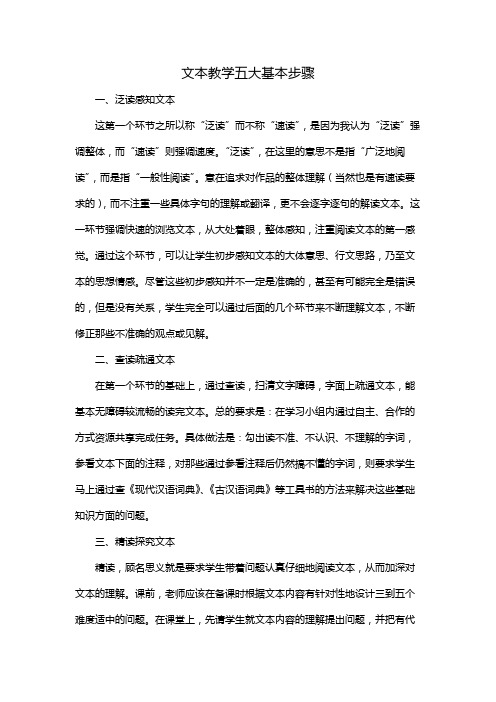 文本教学五大基本步骤

一、泛读感知文本

这第一个环节之所以称“泛读”而不称“速读”，是因为我认为“泛读”强调整体，而“速读”则强调速度。“泛读”，在这里的意思不是指“广泛地阅读”，而是指“一般性阅读”。意在追求对作品的整体理解（当然也是有速读要求的），而不注重一些具体字句的理解或翻译，更不会逐字逐句的解读文本。这一环节强调快速的浏览文本，从大处着眼，整体感知，注重阅读文本的第一感觉。通过这个环节，可以让学生初步感知文本的大体意思、行文思路，乃至文本的思想情感。尽管这些初步感知并不一定是准确的，甚至有可能完全是错误的，但是没有关系，学生完全可以通过后面的几个环节来不断理解文本，不断修正那些不准确的观点或见解。

二、查读疏通文本

在第一个环节的基础上，通过查读，扫清文字障碍，字面上疏通文本，能基本无障碍较流畅的读完文本。总的要求是：在学习小组内通过自主、合作的方式资源共享完成任务。具体做法是：勾出读不准、不认识、不理解的字词，参看文本下面的注释，对那些通过参看注释后仍然搞不懂的字词，则要求学生马上通过查《现代汉语词典》、《古汉语词典》等工具书的方法来解决这些基础知识方面的问题。

三、精读探究文本

精读，顾名思义就是要求学生带着问题认真仔细地阅读文本，从而加深对文本的理解。课前，老师应该在备课时根据文本内容有针对性地设计三到五个难度适中的问题。在课堂上，先请学生就文本内容的理解提出问题，并把有代